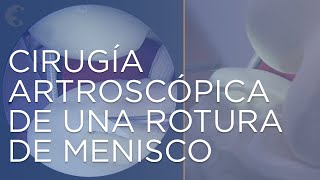 CIRUGÍA ARTROSCÓPICA DE UNA ROTURA DE MENISCO